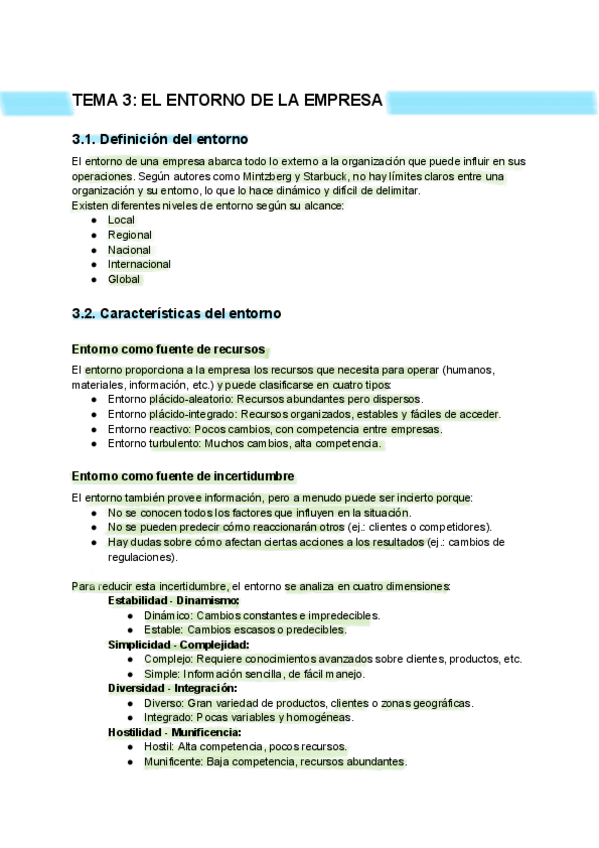 TEMA 3: EL ENTORNO DE LA EMPRESA

3.1. Definición del entorno

El entorno de una empresa abarca todo lo externo a la organización que puede influir en sus operaciones. Según autores como Mintzberg y Starbuck, no hay límites claros entre una organización y su entorno, lo que lo hace dinámico y difícil de delimitar.
Existen diferentes niveles de entorno según su alcance:
- Local
- Regional
- Nacional
- Internacional
- Global

3.2. Características del entorno

Entorno como fuente de recursos

El entorno proporciona a la empresa los recursos que necesita para operar (humanos, materiales, información, etc.) y puede clasificarse en cuatro tipos:
- Entorno plácido-aleatorio: Recursos abundantes pero dispersos.
- Entorno plácido-integrado: Recursos organizados, estables y fáciles de acceder.
- Entorno reactivo: Pocos cambios, con competencia entre empresas.
- Entorno turbulento: Muchos cambios, alta competencia.

Entorno como fuente de incertidumbre

El entorno también provee información, pero a menudo puede ser incierto porque:
- No se conocen todos los factores que influyen en la situación.
- No se pueden predecir cómo reaccionarán otros (ej.: clientes o competidores).
- Hay dudas sobre cómo afectan ciertas acciones a los resultados (ej.: cambios de regulaciones).

Para reducir esta incertidumbre, el entorno se analiza en cuatro dimensiones:
Estabilidad - Dinamismo:
- Dinámico: Cambios constantes e impredecibles.
- Estable: Cambios escasos o predecibles.
Simplicidad - Complejidad:
- Complejo: Requiere conocimientos avanzados sobre clientes, productos, etc.
- Simple: Información sencilla, de fácil manejo.
Diversidad - Integración:
- Diverso: Gran variedad de productos, clientes o zonas geográficas.
- Integrado: Pocas variables y homogéneas.
Hostilidad - Munificencia:
- Hostil: Alta competencia, pocos recursos.
- Munificente: Baja competencia, recursos abundantes.